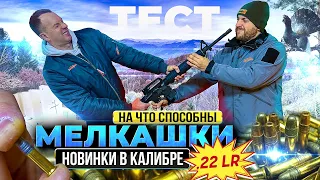 ТЕСТ

НА ЧТО СПОСОБНЫ

МЕЛКАШКИ

НОВИНКИ В КАЛИБРЕ

.22 LR